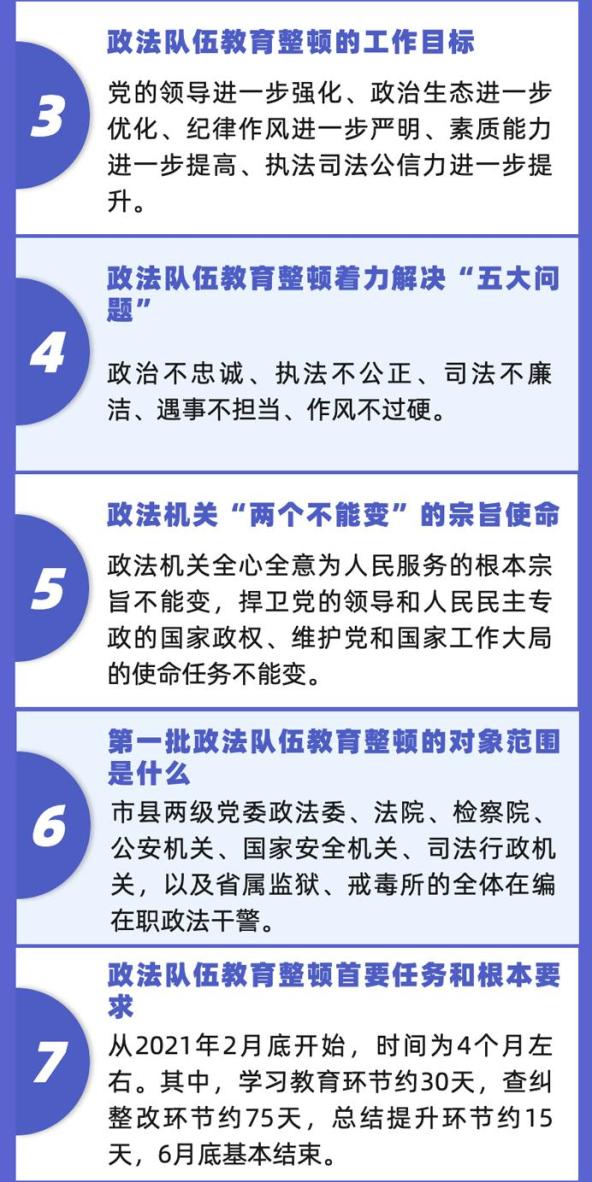 3

政法队伍教育整顿的工作目标

党的领导进一步强化、政治生态进一步优化、纪律作风进一步严明、素质能力进一步提高、执法司法公信力进一步提升。

4

政法队伍教育整顿着力解决“五大问题”

政治不忠诚、执法不公正、司法不廉洁、遇事不担当、作风不过硬。

5

政法机关“两个不能变”的宗旨使命

政法机关全心全意为人民服务的根本宗旨不能变，捍卫党的领导和人民民主专政的国家政权、维护党和国家工作大局的使命任务不能变。

6

第一批政法队伍教育整顿的对象范围是什么

市县两级党委政法委、法院、检察院、公安机关、国家安全机关、司法行政机关，以及省属监狱、戒毒所的全体在编在职政法干警。

7

政法队伍教育整顿首要任务和根本要求

从2021年2月底开始，时间为4个月左右。其中，学习教育环节约30天，查纠整改环节约75天，总结提升环节约15天，6月底基本结束。